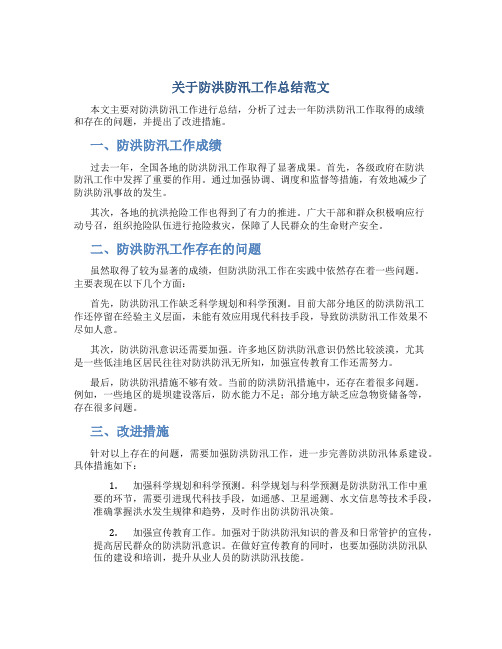 关于防洪防汛工作总结范文

本文主要对防洪防汛工作进行总结，分析了过去一年防洪防汛工作取得的成绩和存在的问题，并提出了改进措施。

一、防洪防汛工作成绩

过去一年，全国各地的防洪防汛工作取得了显著成果。首先，各级政府在防洪防汛工作中发挥了重要的作用。通过加强协调、调度和监督等措施，有效地减少了防洪防汛事故的发生。

其次，各地的抗洪抢险工作也得到了有力的推进。广大干部和群众积极响应行动号召，组织抢险队伍进行抢险救灾，保障了人民群众的生命财产安全。

二、防洪防汛工作存在的问题

虽然取得了较为显著的成绩，但防洪防汛工作在实践中依然存在着一些问题。主要表现在以下几个方面：

首先，防洪防汛工作缺乏科学规划和科学预测。目前大部分地区的防洪防汛工作还停留在经验主义层面，未能有效应用现代科技手段，导致防洪防汛工作效果不尽如人意。

其次，防洪防汛意识还需要加强。许多地区防洪防汛意识仍然比较淡漠，尤其是一些低洼地区居民往往对防洪防汛无所知，加强宣传教育工作还需努力。

最后，防洪防汛措施不够有效。当前的防洪防汛措施中，还存在着很多问题。例如，一些地区的堤坝建设落后，防水能力不足；部分地方缺乏应急物资储备等，存在很多问题。

三、改进措施

针对以上存在的问题，需要加强防洪防汛工作，进一步完善防洪防汛体系建设。具体措施如下：

1. 加强科学规划和科学预测。科学规划与科学预测是防洪防汛工作中重要的环节，需要引进现代科技手段，如遥感、卫星遥测、水文信息等技术手段，准确掌握洪水发生规律和趋势，及时作出防洪防汛决策。

2. 加强宣传教育工作。加强对于防洪防汛知识的普及和日常管护的宣传，提高居民群众的防洪防汛意识。在做好宣传教育的同时，也要加强防洪防汛队伍的建设和培训，提升从业人员的防洪防汛技能。